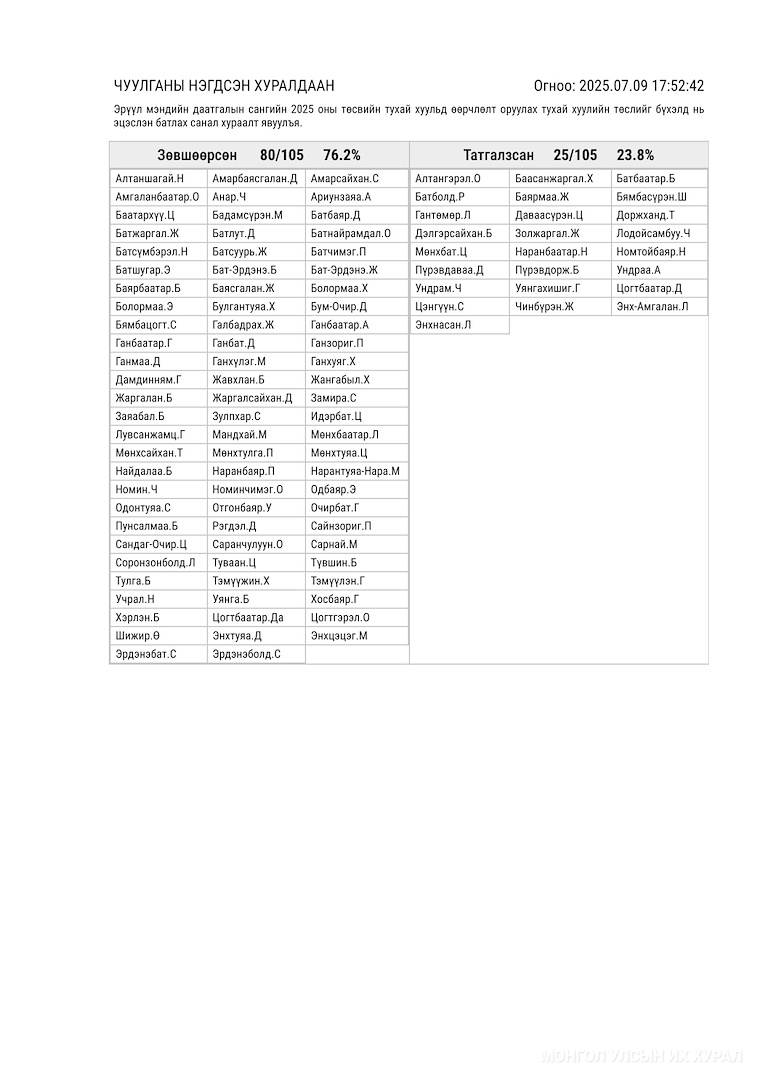 ЧУУЛГАНЫ НЭГДСЭН ХУРАЛДААН

Огноо: 2025.07.09 17:52:42

Эрүүл мэндийн даатгалын сангийн 2025 оны төсвийн тухай хуульд өөрчлөлт оруулах тухай хуулийн төслийг бүхэлд нь эцэслэн батлах санал хураалт явуулъя.

Зөвшөөрсөн 80/105 76.2%

| | | |
|---|---|---|
| Алтаншагай.Н | Амарбаясгалан.Д | Амарсайхан.С |
| Амгаланбаатар.О | Анар.Ч | Ариунзаяа.А |
| Баатархүү.Ц | Бадамсүрэн.М | Батбаяр.Д |
| Батжаргал.Ж | Батлут.Д | Батнайрамдал.О |
| Батсүмбэрэл.Н | Батсуурь.Ж | Батчимэг.П |
| Батшугар.Э | Бат-Эрдэнэ.Б | Бат-Эрдэнэ.Ж |
| Баярбаатар.Б | Баясгалан.Ж | Болормаа.Х |
| Болормаа.Э | Булгантуяа.Х | Бум-Очир.Д |
| Бямбацогт.С | Галбадрах.Ж | Ганбаатар.А |
| Ганбаатар.Г | Ганбат.Д | Ганзориг.П |
| Ганмаа.Д | Ганхүлэг.М | Ганхуяг.Х |
| Дамдинням.Г | Жавхлан.Б | Жангабыл.Х |
| Жаргалан.Б | Жаргалсайхан.Д | Замира.С |
| Заяабал.Б | Зулпхар.С | Идэрбат.Ц |
| Лувсанжамц.Г | Мандхай.М | Мөнхбаатар.Л |
| Мөнхсайхан.Т | Мөнхтулга.П | Мөнхтуяа.Ц |
| Найдалаа.Б | Наранбаяр.П | Нарантуяа-Нара.М |
| Номин.Ч | Номинчимэг.О | Одбаяр.Э |
| Одонтуяа.С | Отгонбаяр.У | Очирбат.Г |
| Пунсалмаа.Б | Рэгдэл.Д | Сайнзориг.П |
| Сандаг-Очир.Ц | Саранчулуун.О | Сарнай.М |
| Соронзонболд.Л | Туваан.Ц | Түвшин.Б |
| Тулга.Б | Тэмүүжин.Х | Тэмүүлэн.Г |
| Учрал.Н | Уянга.Б | Хосбаяр.Г |
| Хэрлэн.Б | Цогтбаатар.Да | Цогтгэрэл.О |
| Шижир.Ө | Энхтуяа.Д | Энхцэцэг.М |
| Эрдэнэбат.С | Эрдэнэболд.С | |

Татгалзсан 25/105 23.8%

| | | |
|---|---|---|
| Алтангэрэл.О | Баасанжаргал.Х | Батбаатар.Б |
| Батболд.Р | Баярмаа.Ж | Бямбасүрэн.Ш |
| Гантөмөр.Л | Даваасүрэн.Ц | Доржханд.Т |
| Дэлгэрсайхан.Б | Золжаргал.Ж | Лодойсамбуу.Ч |
| Мөнхбат.Ц | Наранбаатар.Н | Номтойбаяр.Н |
| Пүрэвдаваа.Д | Пүрэвдорж.Б | Ундраа.А |
| Ундрам.Ч | Уянгахишиг.Г | Цогтбаатар.Д |
| Цэнгүүн.С | Чинбүрэн.Ж | Энх-Амгалан.Л |
| Энхнасан.Л | | |

МОНГОЛ УЛСЫН ИХ ХУРАЛ